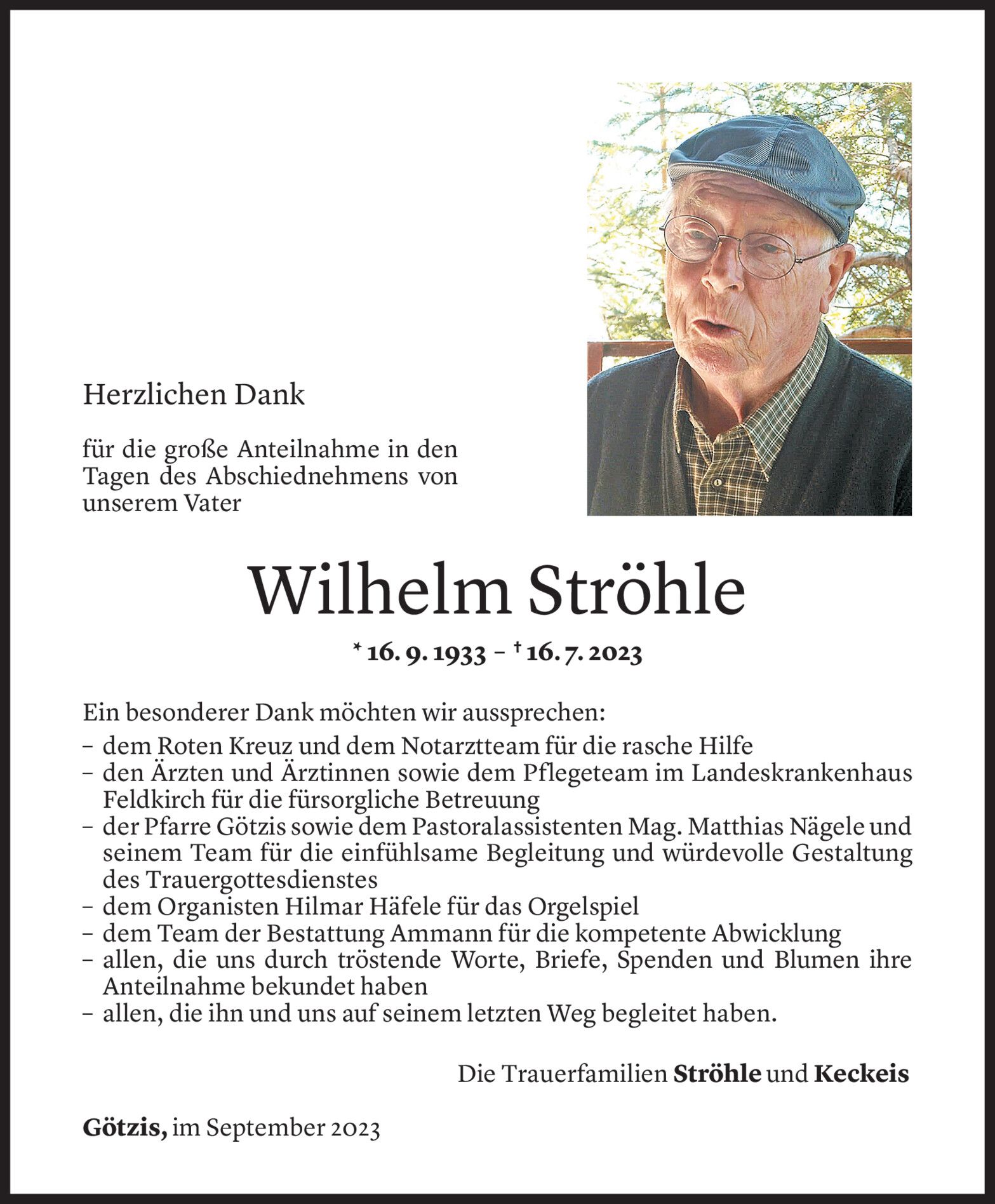 Herzlichen Dank

für die große Anteilnahme in den Tagen des Abschiednehmens von unserem Vater

Wilhelm Ströhle

* 16. 9. 1933 – † 16. 7. 2023

Ein besonderer Dank möchten wir aussprechen:
– dem Roten Kreuz und dem Notarztteam für die rasche Hilfe
– den Ärzten und Ärztinnen sowie dem Pflegeteam im Landeskrankenhaus Feldkirch für die fürsorgliche Betreuung
– der Pfarre Götzis sowie dem Pastoralassistenten Mag. Matthias Nägele und seinem Team für die einfühlsame Begleitung und würdevolle Gestaltung des Trauergottesdienstes
– dem Organisten Hilmar Häfele für das Orgelspiel
– dem Team der Bestattung Ammann für die kompetente Abwicklung
– allen, die uns durch tröstende Worte, Briefe, Spenden und Blumen ihre Anteilnahme bekundet haben
– allen, die ihn und uns auf seinem letzten Weg begleitet haben.

Die Trauerfamilien Ströhle und Keckeis

Götzis, im September 2023